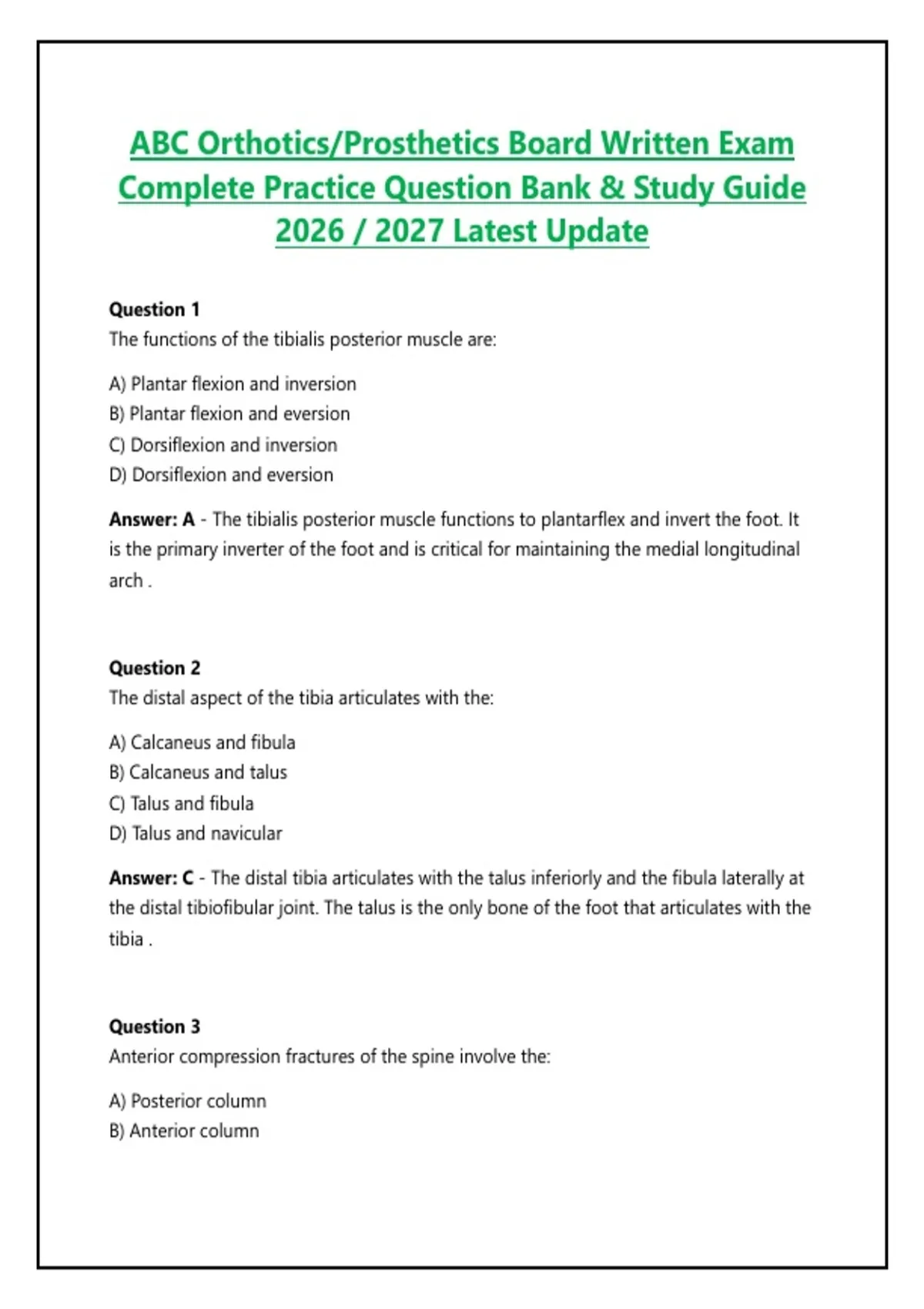 ABC Orthotics/Prosthetics Board Written Exam Complete Practice Question Bank & Study Guide 2026 / 2027 Latest Update

Question 1
The functions of the tibialis posterior muscle are:

A) Plantar flexion and inversion
B) Plantar flexion and eversion
C) Dorsiflexion and inversion
D) Dorsiflexion and eversion

Answer: A - The tibialis posterior muscle functions to plantarflex and invert the foot. It is the primary inverter of the foot and is critical for maintaining the medial longitudinal arch .

Question 2
The distal aspect of the tibia articulates with the:

A) Calcaneus and fibula
B) Calcaneus and talus
C) Talus and fibula
D) Talus and navicular

Answer: C - The distal tibia articulates with the talus inferiorly and the fibula laterally at the distal tibiofibular joint. The talus is the only bone of the foot that articulates with the tibia .

Question 3
Anterior compression fractures of the spine involve the:

A) Posterior column
B) Anterior column